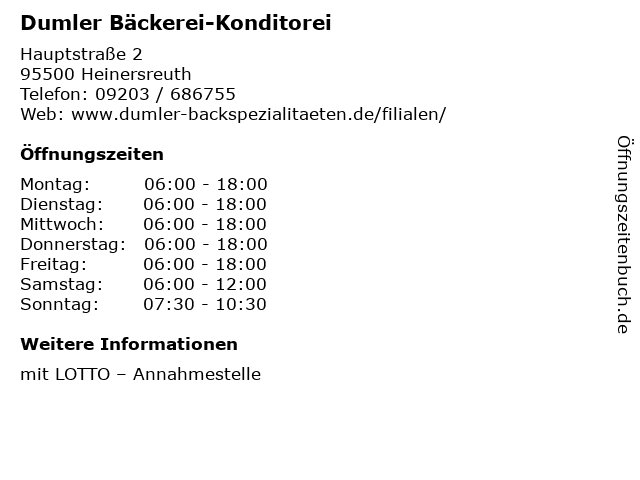 Dumler Bäckerei-Konditorei

Hauptstraße 2
95500 Heinersreuth
Telefon: 09203 / 686755
Web: www.dumler-backspezialitaeten.de/filialen/

Öffnungszeiten

Montag: 06:00 - 18:00
Dienstag: 06:00 - 18:00
Mittwoch: 06:00 - 18:00
Donnerstag: 06:00 - 18:00
Freitag: 06:00 - 18:00
Samstag: 06:00 - 12:00
Sonntag: 07:30 - 10:30

Weitere Informationen

mit LOTTO – Annahmestelle

Öffnungszeitenbuch.de